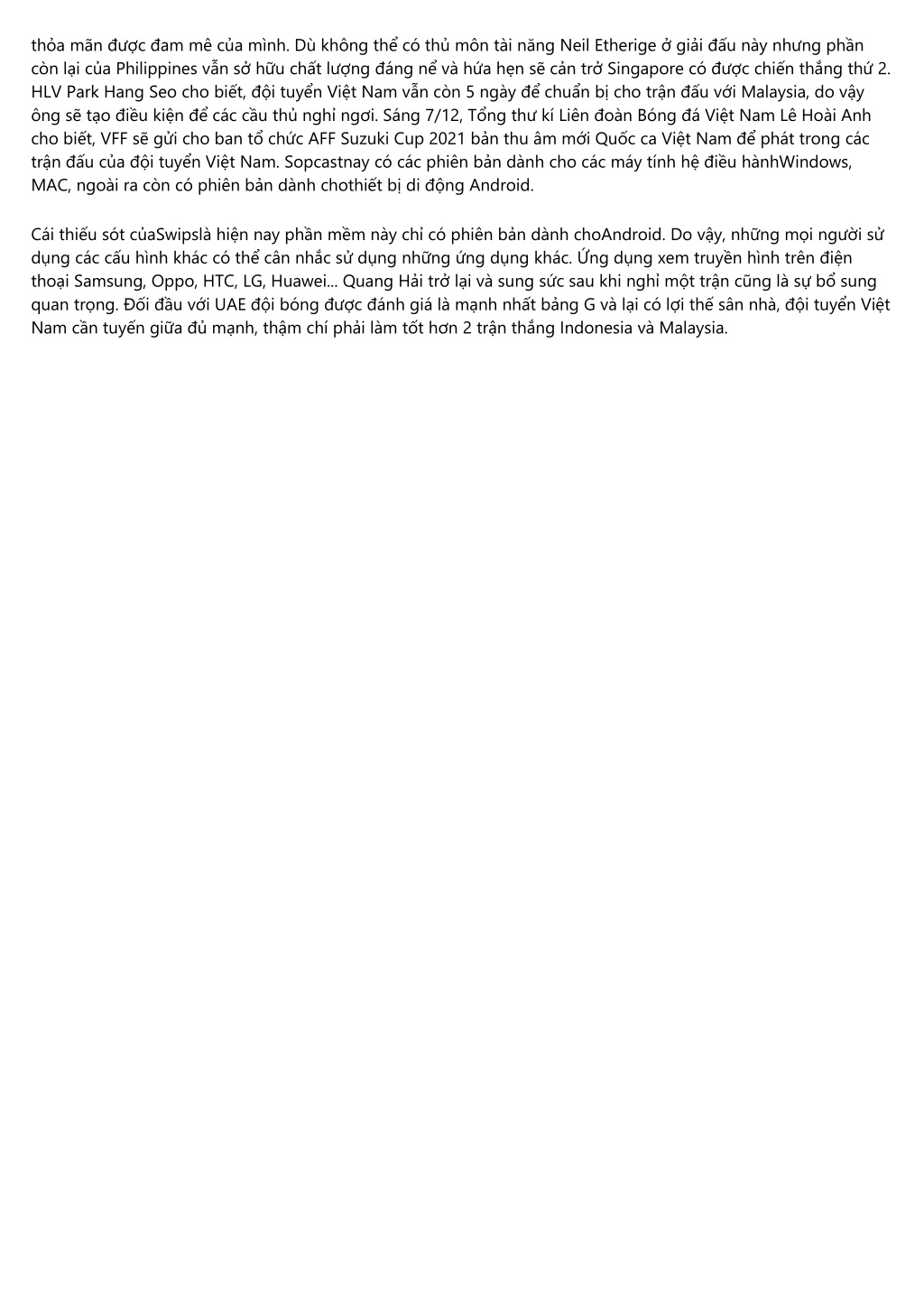 thỏa mãn được đam mê của mình. Dù không thể có thủ môn tài năng Neil Etherige ở giải đấu này nhưng phần còn lại của Philippines vẫn sở hữu chất lượng đáng nể và hứa hẹn sẽ cản trở Singapore có được chiến thắng thứ 2. HLV Park Hang Seo cho biết, đội tuyển Việt Nam vẫn còn 5 ngày để chuẩn bị cho trận đấu với Malaysia, do vậy ông sẽ tạo điều kiện để các cầu thủ nghỉ ngơi. Sáng 7/12, Tổng thư kí Liên đoàn Bóng đá Việt Nam Lê Hoài Anh cho biết, VFF sẽ gửi cho ban tổ chức AFF Suzuki Cup 2021 bản thu âm mới Quốc ca Việt Nam để phát trong các trận đấu của đội tuyển Việt Nam. Sopcastnay có các phiên bản dành cho các máy tính hệ điều hànhWindows, MAC, ngoài ra còn có phiên bản dành chothiết bị di động Android.

Cái thiếu sót củaSwipslà hiện nay phần mềm này chỉ có phiên bản dành choAndroid. Do vậy, những mọi người sử dụng các cấu hình khác có thể cân nhắc sử dụng những ứng dụng khác. Ứng dụng xem truyền hình trên điện thoại Samsung, Oppo, HTC, LG, Huawei... Quang Hải trở lại và sung sức sau khi nghỉ một trận cũng là sự bổ sung quan trọng. Đối đầu với UAE đội bóng được đánh giá là mạnh nhất bảng G và lại có lợi thế sân nhà, đội tuyển Việt Nam cần tuyến giữa đủ mạnh, thậm chí phải làm tốt hơn 2 trận thắng Indonesia và Malaysia.